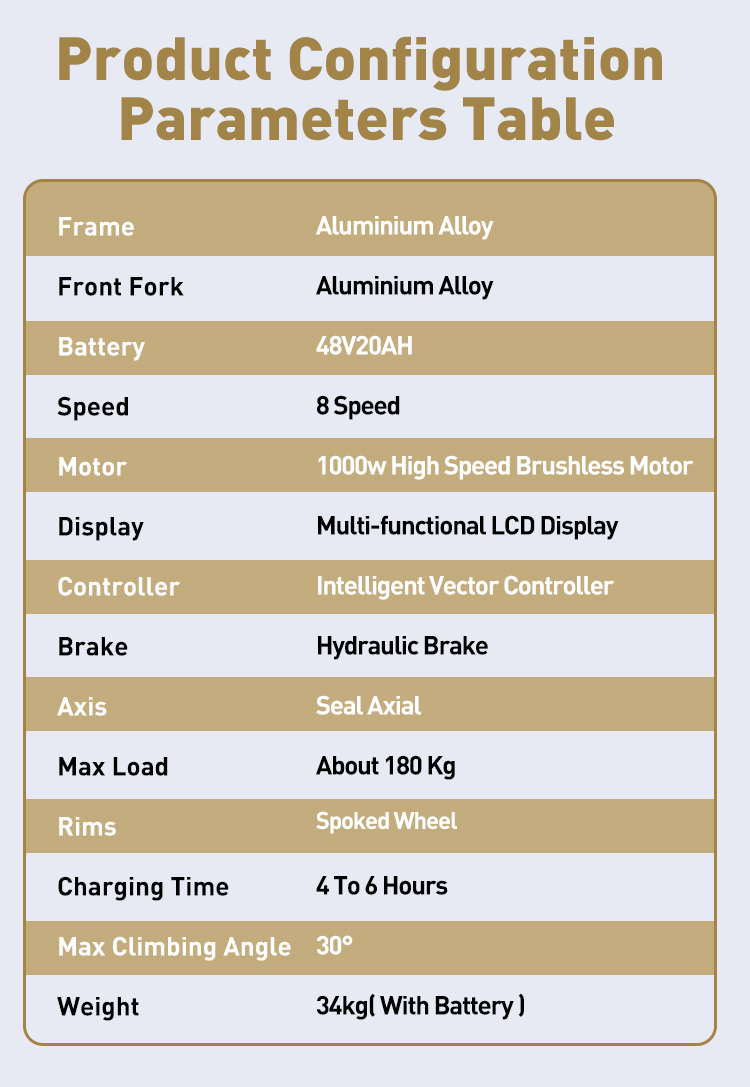 Product Configuration Parameters Table

| Frame | Aluminium Alloy |
|---|---|
| Front Fork | Aluminium Alloy |
| Battery | 48V20AH |
| Speed | 8 Speed |
| Motor | 1000w High Speed Brushless Motor |
| Display | Multi-functional LCD Display |
| Controller | Intelligent Vector Controller |
| Brake | Hydraulic Brake |
| Axis | Seal Axial |
| Max Load | About 180 Kg |
| Rims | Spoked Wheel |
| Charging Time | 4 To 6 Hours |
| Max Climbing Angle | 30° |
| Weight | 34kg( With Battery ) |